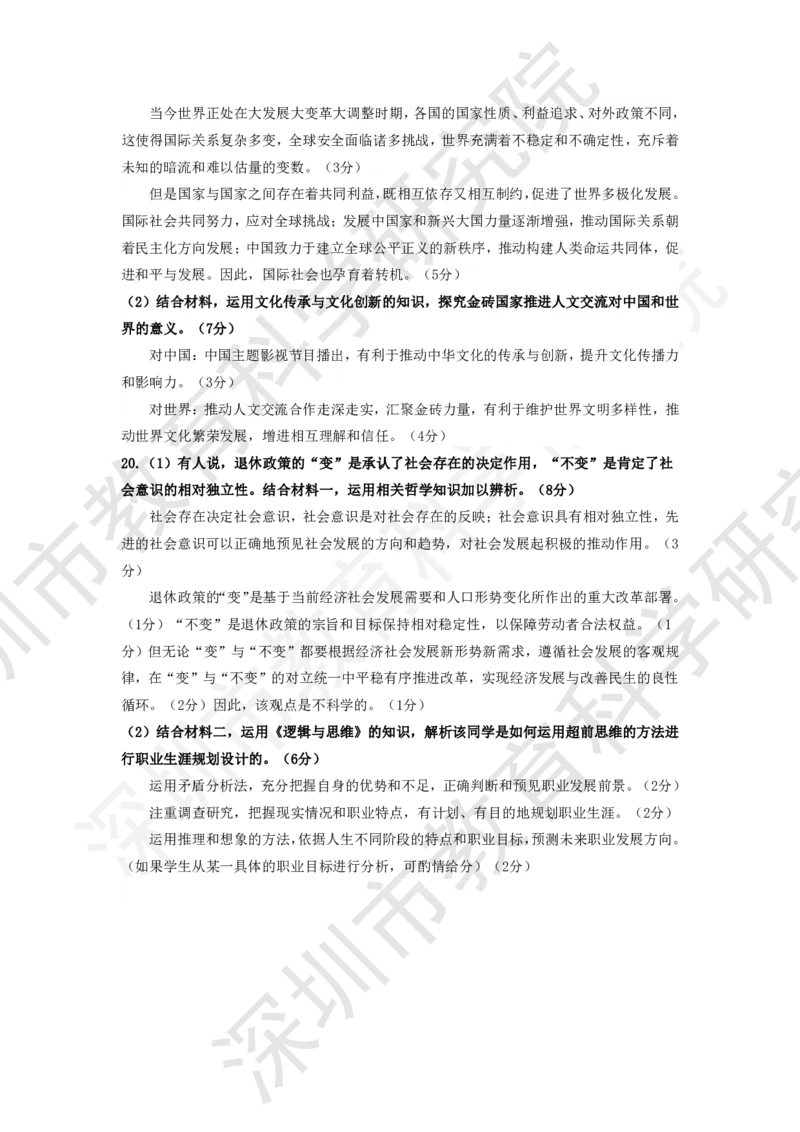 当今世界正处在大发展大变革大调整时期，各国的国家性质、利益追求、对外政策不同，这使得国际关系复杂多变，全球安全面临诸多挑战，世界充满着不稳定和不确定性，充斥着未知的暗流和难以估量的变数。（3分）

但是国家与国家之间存在着共同利益，既相互依存又相互制约，促进了世界多极化发展。国际社会共同努力，应对全球挑战；发展中国家和新兴大国力量逐渐增强，推动国际关系朝着民主化方向发展；中国致力于建立全球公平正义的新秩序，推动构建人类命运共同体，促进和平与发展。因此，国际社会也孕育着转机。（5分）

（2）结合材料，运用文化传承与文化创新的知识，探究金砖国家推进人文交流对中国和世界的意义。（7分）

对中国：中国主题影视节目播出，有利于推动中华文化的传承与创新，提升文化传播力和影响力。（3分）

对世界：推动人文交流合作走深走实，汇聚金砖力量，有利于维护世界文明多样性，推动世界文化繁荣发展，增进相互理解和信任。（4分）

20.（1）有人说，退休政策的“变”是承认了社会存在的决定作用，“不变”是肯定了社会意识的相对独立性。结合材料一，运用相关哲学知识加以辨析。（8分）

社会存在决定社会意识，社会意识是对社会存在的反映；社会意识具有相对独立性，先进的社会意识可以正确地预见社会发展的方向和趋势，对社会发展起积极的推动作用。（3分）

退休政策的“变”是基于当前经济社会发展需要和人口形势变化所作出的重大改革部署。（1分）“不变”是退休政策的宗旨和目标保持相对稳定性，以保障劳动者合法权益。（1分）但无论“变”与“不变”都要根据经济社会发展新形势新需求，遵循社会发展的客观规律，在“变”与“不变”的对立统一中平稳有序推进改革，实现经济发展与改善民生的良性循环。（2分）因此，该观点是不科学的。（1分）

（2）结合材料二，运用《逻辑与思维》的知识，解析该同学是如何运用超前思维的方法进行职业生涯规划设计的。（6分）

运用矛盾分析法，充分把握自身的优势和不足，正确判断和预见职业发展前景。（2分）

注重调查研究，把握现实情况和职业特点，有计划、有目的地规划职业生涯。（2分）

运用推理和想象的方法，依据人生不同阶段的特点和职业目标，预测未来职业发展方向。（如果学生从某一具体的职业目标进行分析，可酌情给分）（2分）

深圳市教育科学研究院